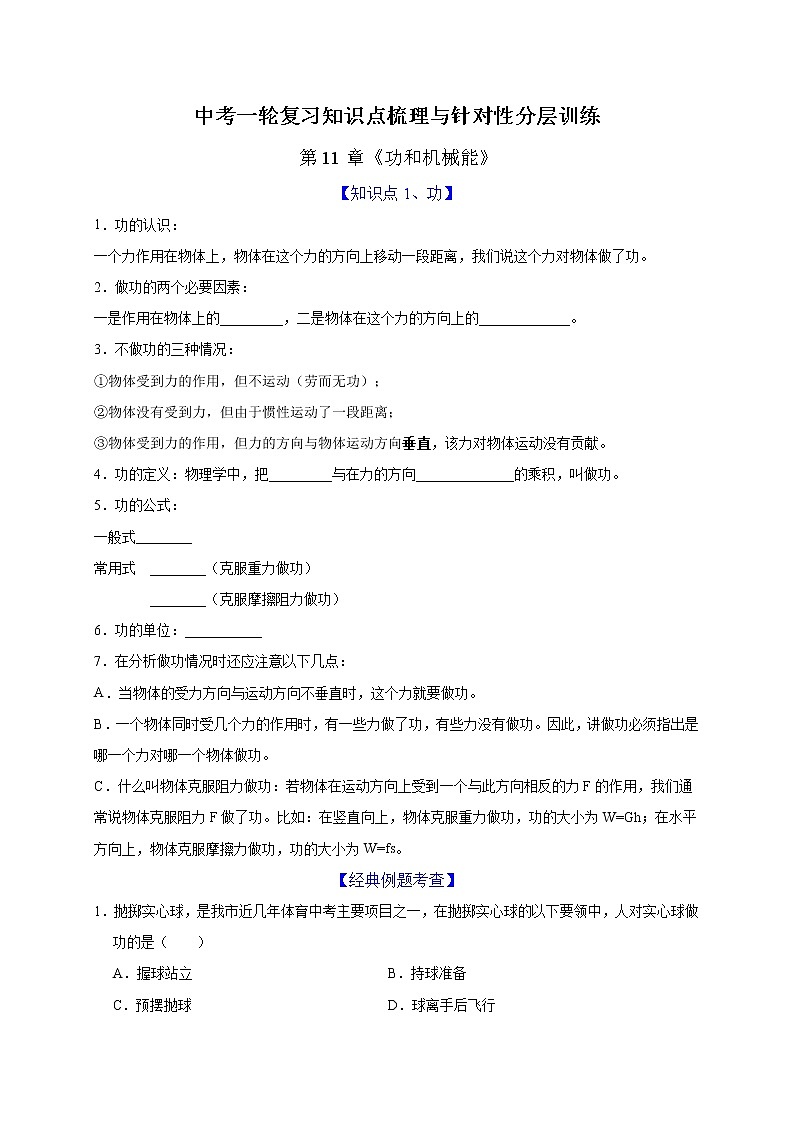 中考一轮复习知识点梳理与针对性分层训练

第 11 章《功和机械能》

【知识点 1、功】

1．功的认识：

一个力作用在物体上，物体在这个力的方向上移动一段距离，我们说这个力对物体做了功。

2．做功的两个必要因素：

一是作用在物体上的________，二是物体在这个力的方向上的____________。

3．不做功的三种情况：

①物体受到力的作用，但不运动（劳而无功）；

②物体没有受到力，但由于惯性运动了一段距离；

③物体受到力的作用，但力的方向与物体运动方向垂直，该力对物体运动没有贡献。

4．功的定义：物理学中，把________与在力的方向____________的乘积，叫做功。

5．功的公式：

一般式________

常用式 ________（克服重力做功）

________（克服摩擦阻力做功）

6．功的单位：__________

7．在分析做功情况时还应注意以下几点：

A．当物体的受力方向与运动方向不垂直时，这个力就要做功。

B．一个物体同时受几个力的作用时，有一些力做了功，有些力没有做功。因此，讲做功必须指出是哪一个力对哪一个物体做功。

C．什么叫物体克服阻力做功：若物体在运动方向上受到一个与此方向相反的力 F 的作用，我们通常说物体克服阻力 F 做了功。比如：在竖直向上，物体克服重力做功，功的大小为 W=Gh；在水平方向上，物体克服摩擦力做功，功的大小为 W=fs。

【经典例题考查】

1．抛掷实心球，是我市近几年体育中考主要项目之一，在抛掷实心球的以下要领中，人对实心球做功的是（　　）

A．握球站立

B．持球准备

C．预摆抛球

D．球离手后飞行